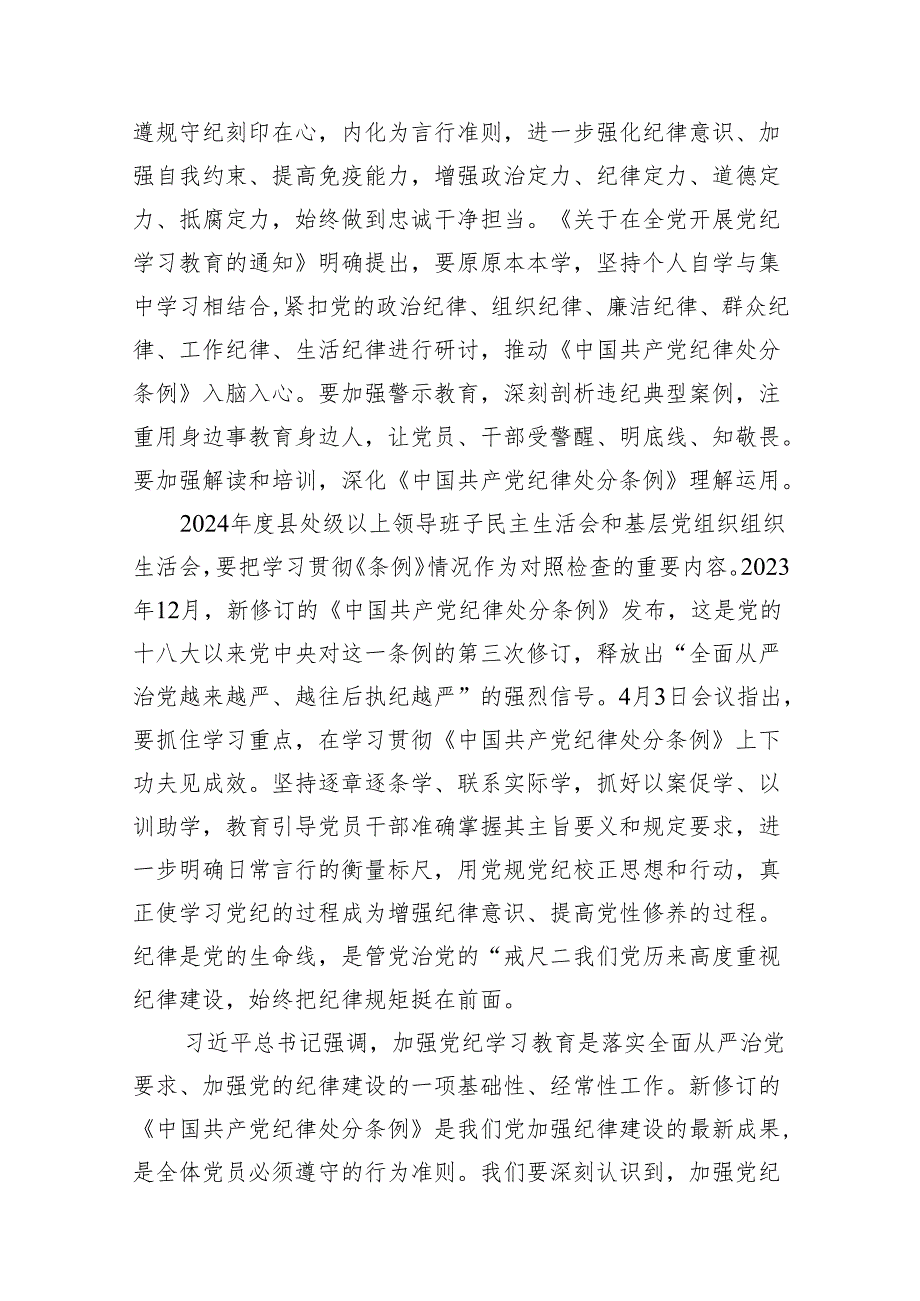 遵规守纪刻印在心，内化为言行准则，进一步强化纪律意识、加强自我约束、提高免疫能力，增强政治定力、纪律定力、道德定力、抵腐定力，始终做到忠诚干净担当。《关于在全党开展党纪学习教育的通知》明确提出，要原原本本学，坚持个人自学与集中学习相结合，紧扣党的政治纪律、组织纪律、廉洁纪律、群众纪律、工作纪律、生活纪律进行研讨，推动《中国共产党纪律处分条例》入脑入心。要加强警示教育，深刻剖析违纪典型案例，注重用身边事教育身边人，让党员、干部受警醒、明底线、知敬畏。要加强解读和培训，深化《中国共产党纪律处分条例》理解运用。

2024年度县处级以上领导班子民主生活会和基层党组织组织生活会，要把学习贯彻《条例》情况作为对照检查的重要内容。2023年12月，新修订的《中国共产党纪律处分条例》发布，这是党的十八大以来党中央对这一条例的第三次修订，释放出“全面从严治党越来越严、越往后执纪越严”的强烈信号。4月3日会议指出，要抓住学习重点，在学习贯彻《中国共产党纪律处分条例》上下功夫见成效。坚持逐章逐条学、联系实际学，抓好以案促学、以训助学，教育引导党员干部准确掌握其主旨要义和规定要求，进一步明确日常言行的衡量标尺，用党规党纪校正思想和行动，真正使学习党纪的过程成为增强纪律意识、提高党性修养的过程。纪律是党的生命线，是管党治党的“戒尺二我们党历来高度重视纪律建设，始终把纪律规矩挺在前面。

习近平总书记强调，加强党纪学习教育是落实全面从严治党要求、加强党的纪律建设的一项基础性、经常性工作。新修订的《中国共产党纪律处分条例》是我们党加强纪律建设的最新成果，是全体党员必须遵守的行为准则。我们要深刻认识到，加强党纪